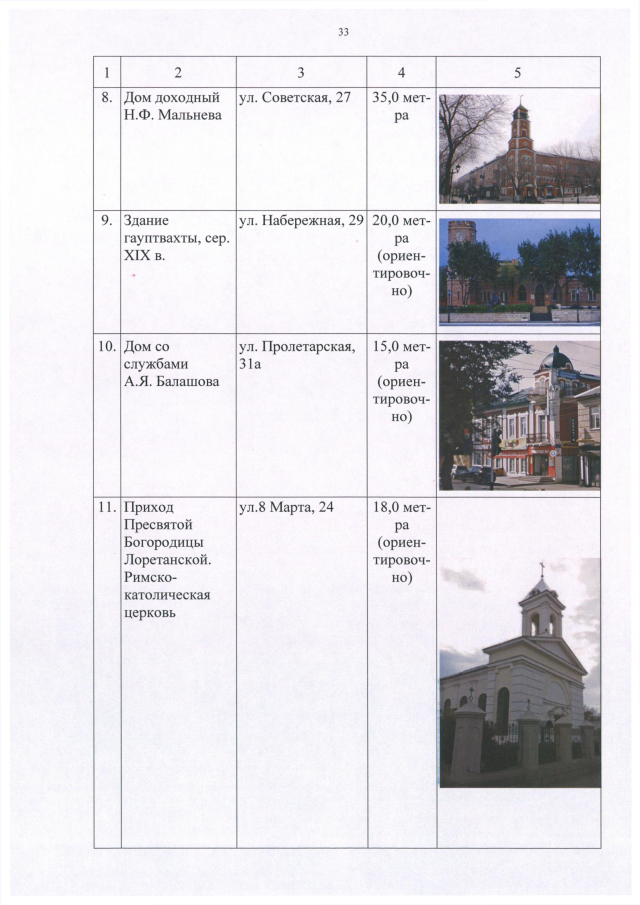 33

| 1 | 2 | 3 | 4 | 5 |
|---|---|---|---|---|
| 8. | Дом доходный Н.Ф. Мальнева | ул. Советская, 27 | 35,0 метра | |
| 9. | Здание гауптвахты, сер. XIX в. | ул. Набережная, 29 | 20,0 метра (ориентировочно) | |
| 10. | Дом со службами А.Я. Балашова | ул. Пролетарская, 31а | 15,0 метра (ориентировочно) | |
| 11. | Приход Пресвятой Богородицы Лоретанской. Римско-католическая церковь | ул.8 Марта, 24 | 18,0 метра (ориентировочно) | |